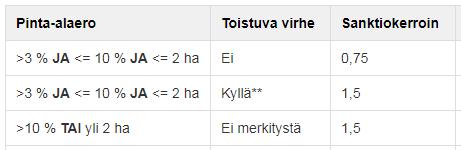 | Pinta-alaero | Toistuva virhe | Sanktiokerroin |
|---|---|---|
| >3 % JA <= 10 % JA <= 2 ha | Ei | 0,75 |
| >3 % JA <= 10 % JA <= 2 ha | Kyllä** | 1,5 |
| >10 % TAI yli 2 ha | Ei merkitystä | 1,5 |